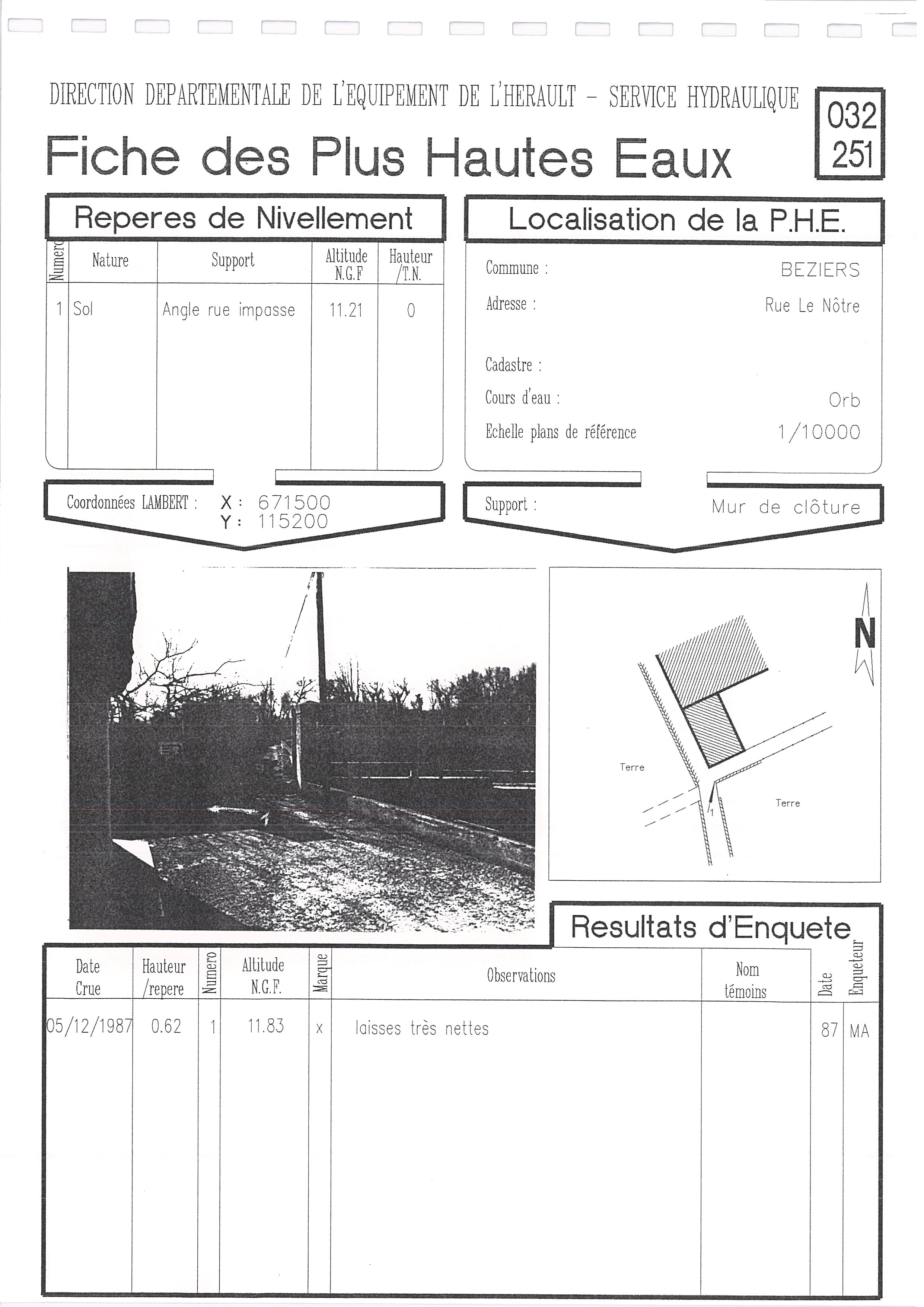 DIRECTION DEPARTEMENTALE DE L'EQUIPEMENT DE L'HERAULT - SERVICE HYDRAULIQUE

032
251

Fiche des Plus Hautes Eaux

Reperes de Nivellement

| Numero | Nature | Support | Altitude N.G.F | Hauteur /T.N. |
|---|---|---|---|---|
| 1 | Sol | Angle rue impasse | 11.21 | 0 |

Coordonnées LAMBERT : X : 671500
Y : 115200

Localisation de la P.H.E.

Commune : BEZIERS
Adresse : Rue Le Nôtre
Cadastre :
Cours d'eau : Orb
Echelle plans de référence 1/10000

Support : Mur de clôture

N

Terre

Terre

1

Resultats d'Enquete

| Date Crue | Hauteur /repere | Numero | Altitude N.G.F. | Marque | Observations | Nom témoins | Date | Enqueteur |
|---|---|---|---|---|---|---|---|---|
| 05/12/1987 | 0.62 | 1 | 11.83 | x | laisses très nettes | | 87 | MA |